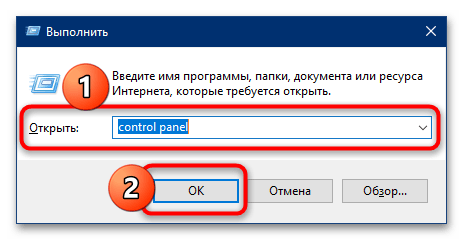 Выполнить

1

Введите имя программы, папки, документа или ресурса Интернета, которые требуется открыть.

Открыть: control panel

2

OK

Отмена

Обзор...